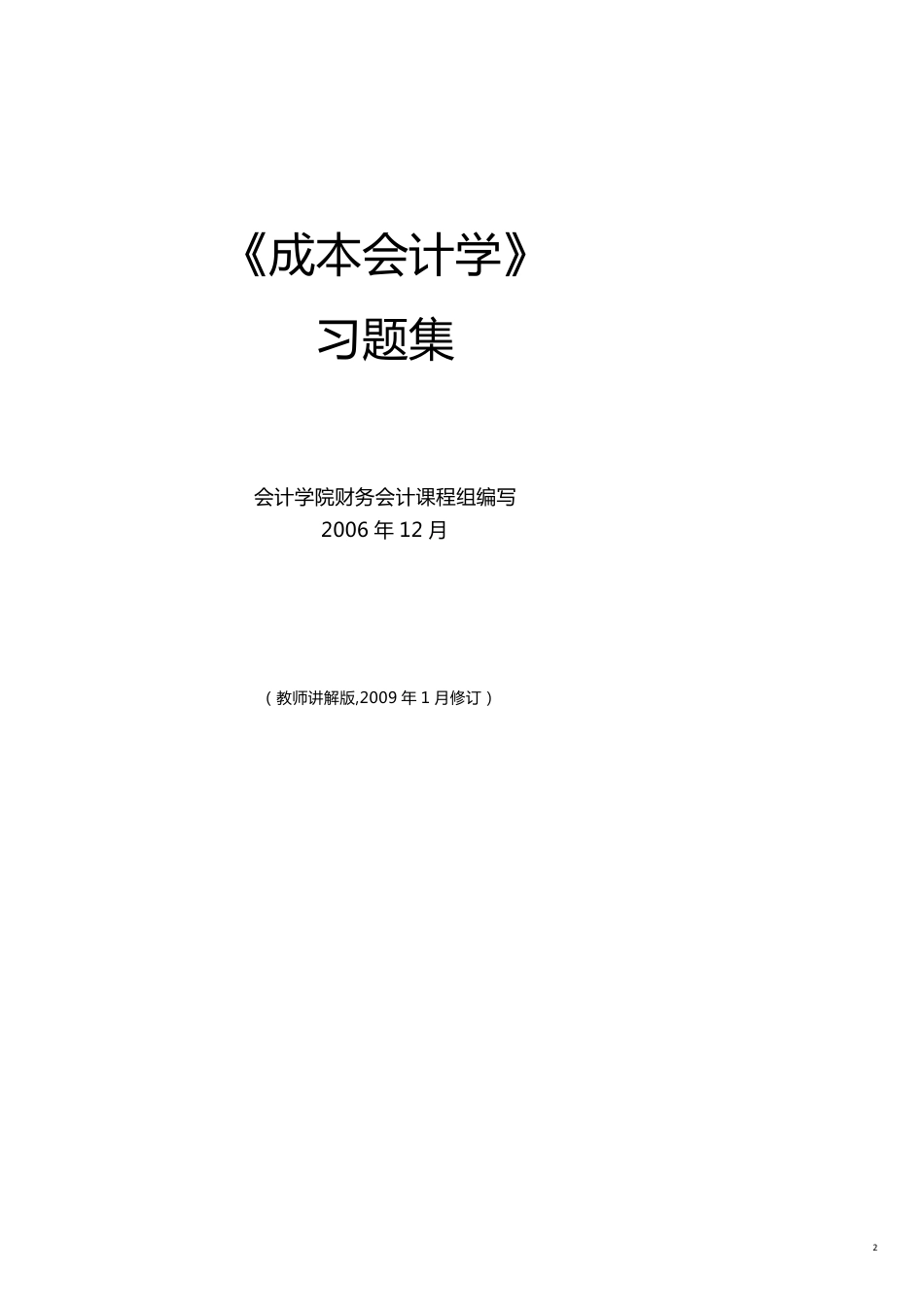 《成本会计学》

习题集

会计学院财务会计课程组编写
2006 年 12 月

（教师讲解版,2009 年 1 月修订）

2